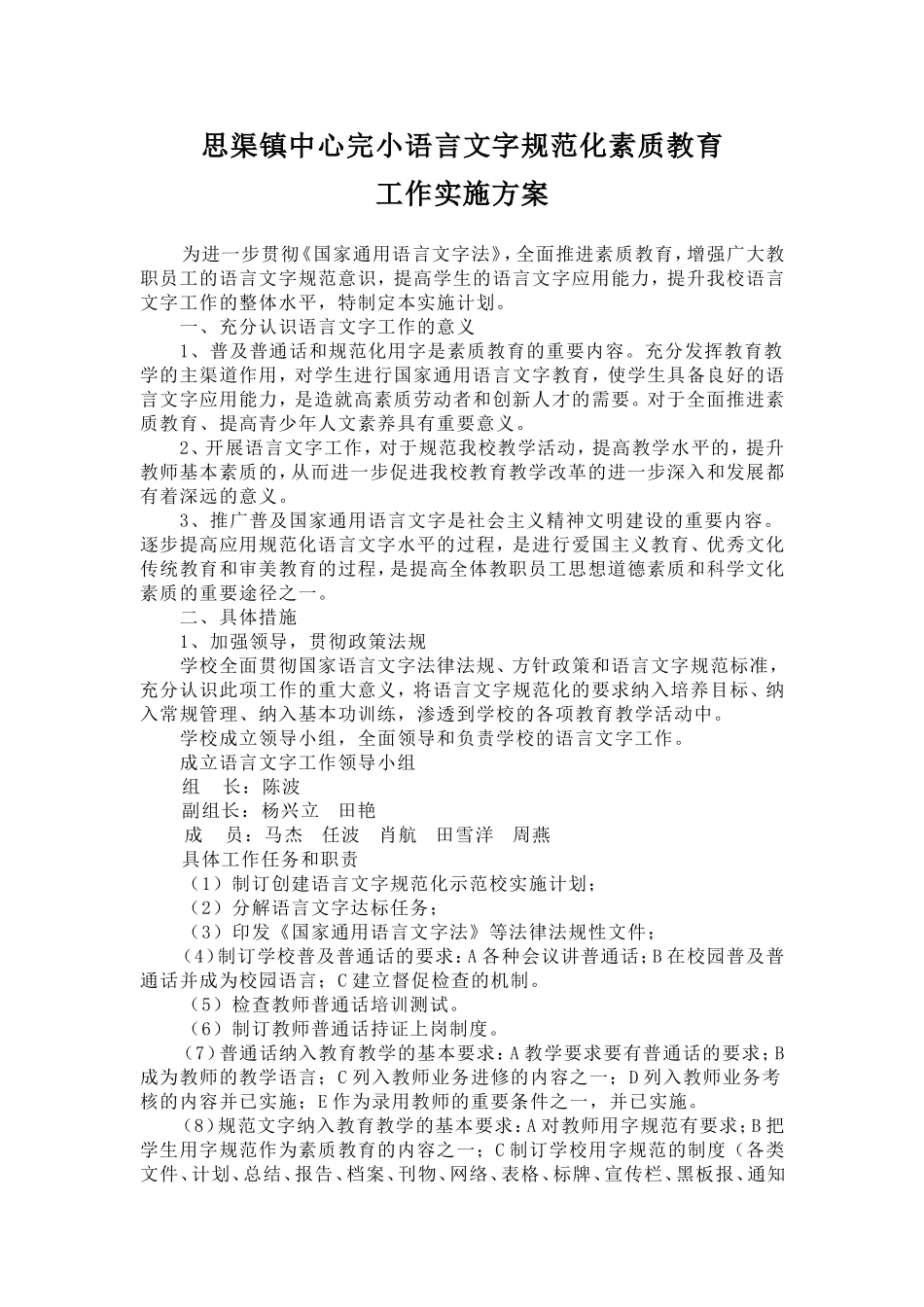 思渠镇中心完小语言文字规范化素质教育
工作实施方案

为进一步贯彻《国家通用语言文字法》，全面推进素质教育，增强广大教职员工的语言文字规范意识，提高学生的语言文字应用能力，提升我校语言文字工作的整体水平，特制定本实施计划。

一、充分认识语言文字工作的意义

1、普及普通话和规范化用字是素质教育的重要内容。充分发挥教育教学的主渠道作用，对学生进行国家通用语言文字教育，使学生具备良好的语言文字应用能力，是造就高素质劳动者和创新人才的需要。对于全面推进素质教育、提高青少年人文素养具有重要意义。

2、开展语言文字工作，对于规范我校教学活动，提高教学水平的，提升教师基本素质的，从而进一步促进我校教育教学改革的进一步深入和发展都有着深远的意义。

3、推广普及国家通用语言文字是社会主义精神文明建设的重要内容。逐步提高应用规范化语言文字水平的过程，是进行爱国主义教育、优秀文化传统教育和审美教育的过程，是提高全体教职员工思想道德素质和科学文化素质的重要途径之一。

二、具体措施

1、加强领导，贯彻政策法规

学校全面贯彻国家语言文字法律法规、方针政策和语言文字规范标准，充分认识此项工作的重大意义，将语言文字规范化的要求纳入培养目标、纳入常规管理、纳入基本功训练，渗透到学校的各项教育教学活动中。

学校成立领导小组，全面领导和负责学校的语言文字工作。

成立语言文字工作领导小组

组　长：陈波

副组长：杨兴立　田艳

成　员：马杰　任波　肖航　田雪洋　周燕

具体工作任务和职责

（1）制订创建语言文字规范化示范校实施计划；

（2）分解语言文字达标任务；

（3）印发《国家通用语言文字法》等法律法规性文件；

（4）制订学校普及普通话的要求：A 各种会议讲普通话；B 在校园普及普通话并成为校园语言；C 建立督促检查的机制。

（5）检查教师普通话培训测试。

（6）制订教师普通话持证上岗制度。

（7）普通话纳入教育教学的基本要求：A 教学要求要有普通话的要求；B 成为教师的教学语言；C 列入教师业务进修的内容之一；D 列入教师业务考核的内容并已实施；E 作为录用教师的重要条件之一，并已实施。

（8）规范文字纳入教育教学的基本要求：A 对教师用字规范有要求；B 把学生用字规范作为素质教育的内容之一；C 制订学校用字规范的制度（各类文件、计划、总结、报告、档案、刊物、网络、表格、标牌、宣传栏、黑板报、通知